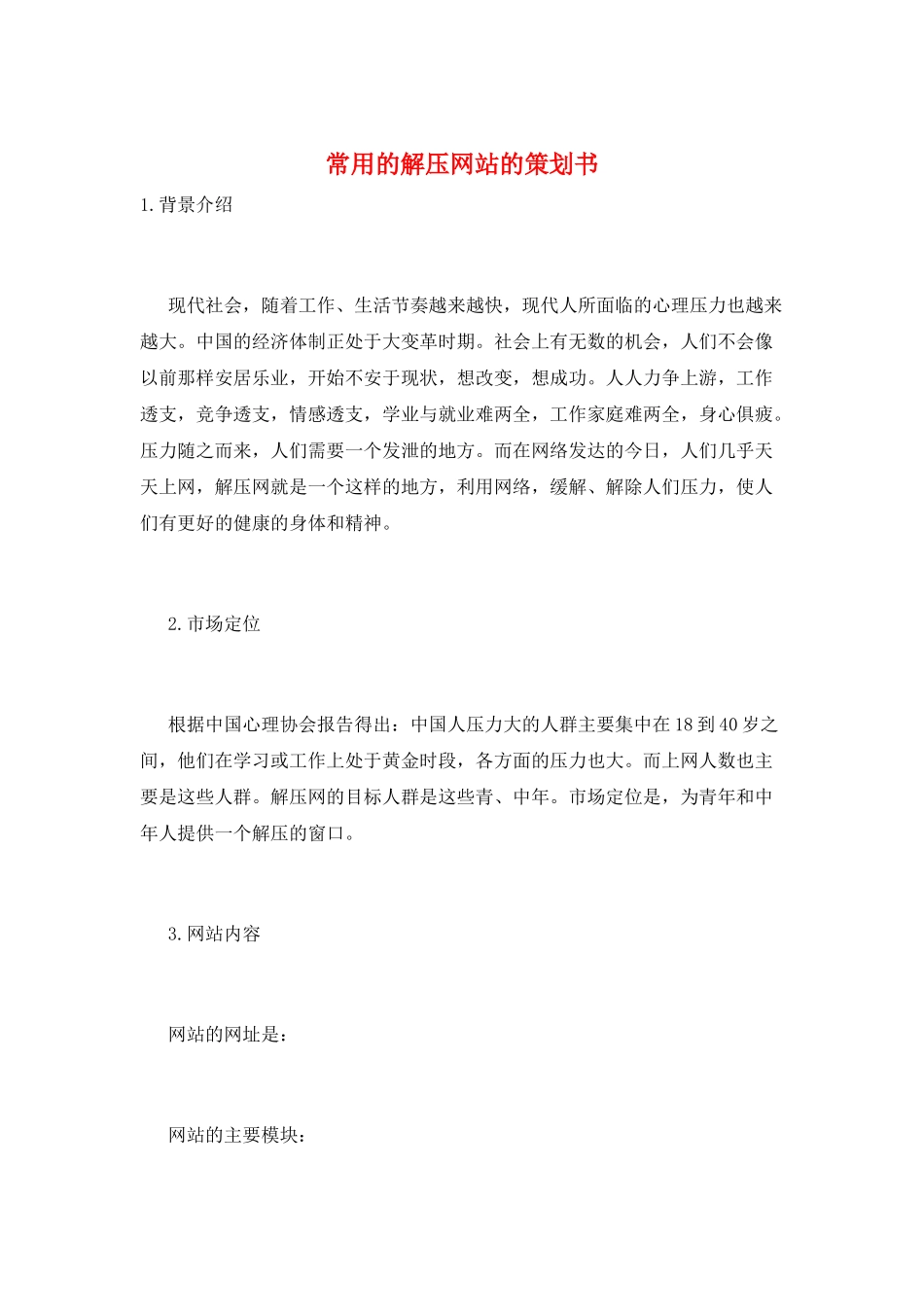 常用的解压网站的策划书

1.背景介绍

现代社会，随着工作、生活节奏越来越快，现代人所面临的心理压力也越来越大。中国的经济体制正处于大变革时期。社会上有无数的机会，人们不会像以前那样安居乐业，开始不安于现状，想改变，想成功。人人力争上游，工作透支，竞争透支，情感透支，学业与就业难两全，工作家庭难两全，身心俱疲。压力随之而来，人们需要一个发泄的地方。而在网络发达的今日，人们几乎天天上网，解压网就是一个这样的地方，利用网络，缓解、解除人们压力，使人们有更好的健康的身体和精神。

2.市场定位

根据中国心理协会报告得出：中国人压力大的人群主要集中在18到40岁之间，他们在学习或工作上处于黄金时段，各方面的压力也大。而上网人数也主要是这些人群。解压网的目标人群是这些青、中年。市场定位是，为青年和中年人提供一个解压的窗口。

3.网站内容

网站的网址是：

网站的主要模块：